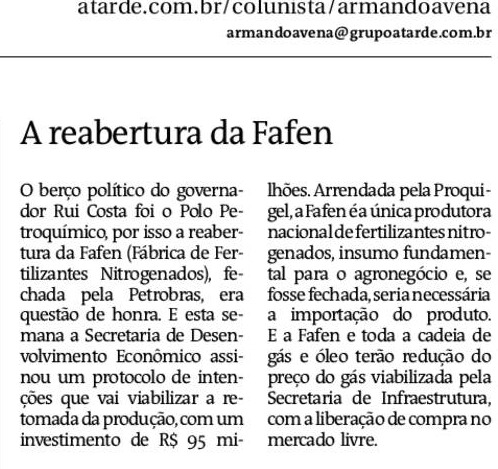 atarde.com.br/colunista/armandoavena
armandoavena@grupoatarde.com.br

A reabertura da Fafen

O berço político do governador Rui Costa foi o Polo Petroquímico, por isso a reabertura da Fafen (Fábrica de Fertilizantes Nitrogenados), fechada pela Petrobras, era questão de honra. E esta semana a Secretaria de Desenvolvimento Econômico assinou um protocolo de intenções que vai viabilizar a retomada da produção, com um investimento de R$ 95 milhões. Arrendada pela Proquigel, a Fafen é a única produtora nacional de fertilizantes nitrogenados, insumo fundamental para o agronegócio e, se fosse fechada, seria necessária a importação do produto. E a Fafen e toda a cadeia de gás e óleo terão redução do preço do gás viabilizada pela Secretaria de Infraestrutura, com a liberação de compra no mercado livre.